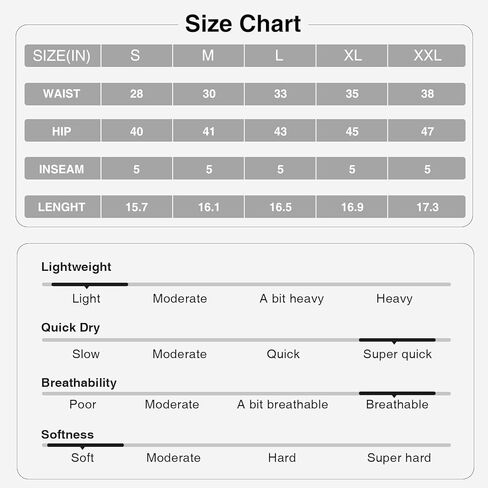 Size Chart

| SIZE(IN) | S | M | L | XL | XXL |
|---|---|---|---|---|---|
| WAIST | 28 | 30 | 33 | 35 | 38 |
| HIP | 40 | 41 | 43 | 45 | 47 |
| INSEAM | 5 | 5 | 5 | 5 | 5 |
| LENGHT | 15.7 | 16.1 | 16.5 | 16.9 | 17.3 |

Lightweight
Light Moderate A bit heavy Heavy

Quick Dry
Slow Moderate Quick Super quick

Breathability
Poor Moderate A bit breathable Breathable

Softness
Soft Moderate Hard Super hard